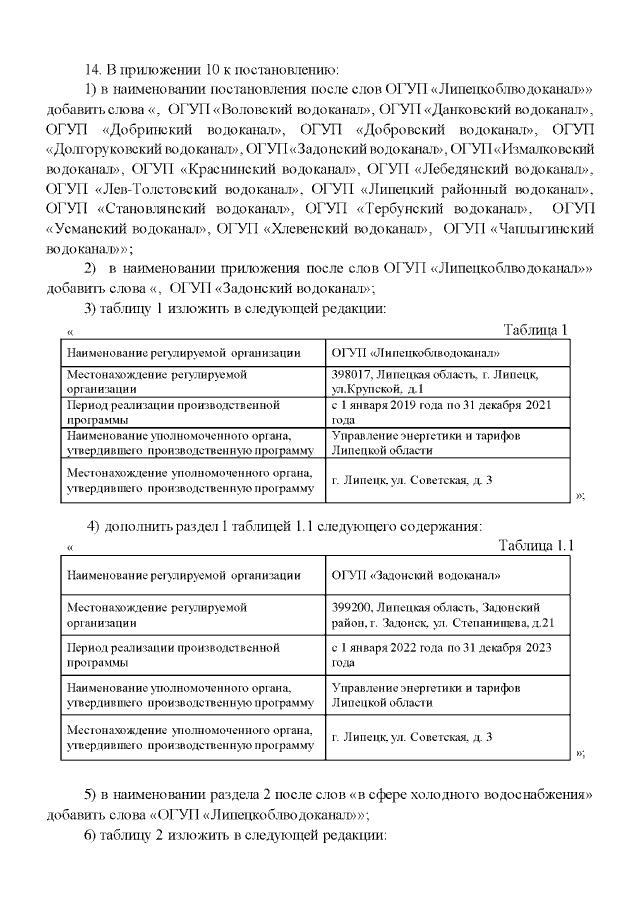 14. В приложении 10 к постановлению:

1) в наименовании постановления после слов ОГУП «Липецкоблводоканал»» добавить слова «, ОГУП «Воловский водоканал», ОГУП «Данковский водоканал», ОГУП «Добринский водоканал», ОГУП «Добровский водоканал», ОГУП «Долгоруковский водоканал», ОГУП «Задонский водоканал», ОГУП «Измалковский водоканал», ОГУП «Краснинский водоканал», ОГУП «Лебедянский водоканал», ОГУП «Лев-Толстовский водоканал», ОГУП «Липецкий районный водоканал», ОГУП «Становлянский водоканал», ОГУП «Тербунский водоканал», ОГУП «Усманский водоканал», ОГУП «Хлевенский водоканал», ОГУП «Чаплыгинский водоканал»»;

2) в наименовании приложения после слов ОГУП «Липецкоблводоканал»» добавить слова «, ОГУП «Задонский водоканал»;

3) таблицу 1 изложить в следующей редакции:

« Таблица 1

| Наименование регулируемой организации | ОГУП «Липецкоблводоканал» |
|---|---|
| Местонахождение регулируемой организации | 398017, Липецкая область, г. Липецк, ул.Крупской, д.1 |
| Период реализации производственной программы | с 1 января 2019 года по 31 декабря 2021 года |
| Наименование уполномоченного органа, утвердившего производственную программу | Управление энергетики и тарифов Липецкой области |
| Местонахождение уполномоченного органа, утвердившего производственную программу | г. Липецк, ул. Советская, д. 3 |

»;

4) дополнить раздел 1 таблицей 1.1 следующего содержания:

« Таблица 1.1

| Наименование регулируемой организации | ОГУП «Задонский водоканал» |
|---|---|
| Местонахождение регулируемой организации | 399200, Липецкая область, Задонский район, г. Задонск, ул. Степанищева, д.21 |
| Период реализации производственной программы | с 1 января 2022 года по 31 декабря 2023 года |
| Наименование уполномоченного органа, утвердившего производственную программу | Управление энергетики и тарифов Липецкой области |
| Местонахождение уполномоченного органа, утвердившего производственную программу | г. Липецк, ул. Советская, д. 3 |

»;

5) в наименовании раздела 2 после слов «в сфере холодного водоснабжения» добавить слова «ОГУП «Липецкоблводоканал»»;

6) таблицу 2 изложить в следующей редакции: